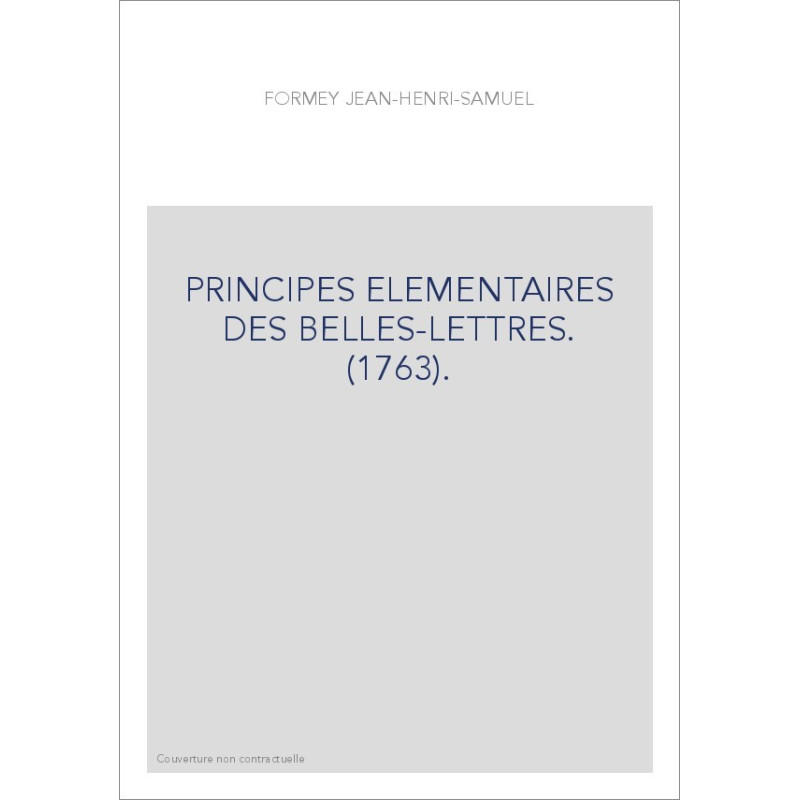 FORMEY JEAN-HENRI-SAMUEL

PRINCIPES ELEMENTAIRES DES BELLES-LETTRES. (1763).

Couverture non contractuelle